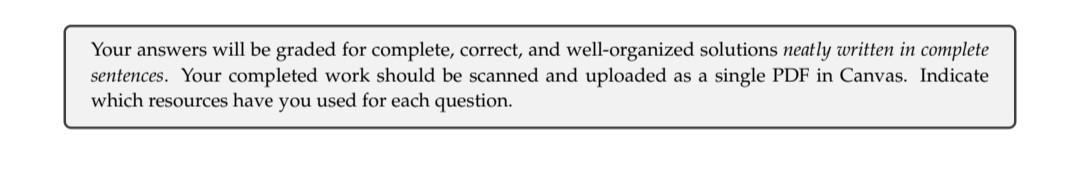 Your answers will be graded for complete, correct, and well-organized solutions neatly written in complete sentences. Your completed work should be scanned and uploaded as a single PDF in Canvas. Indicate which resources have you used for each question.